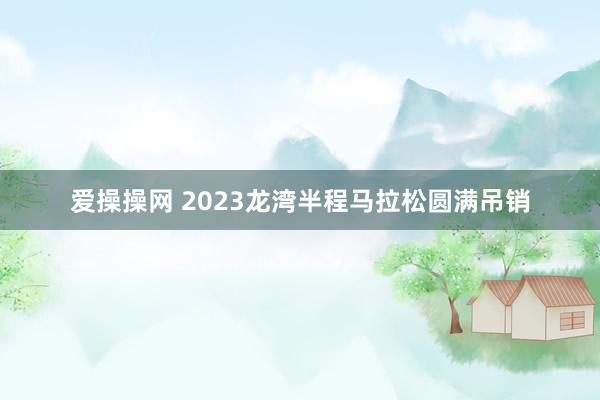 爱操操网 2023龙湾半程马拉松圆满吊销